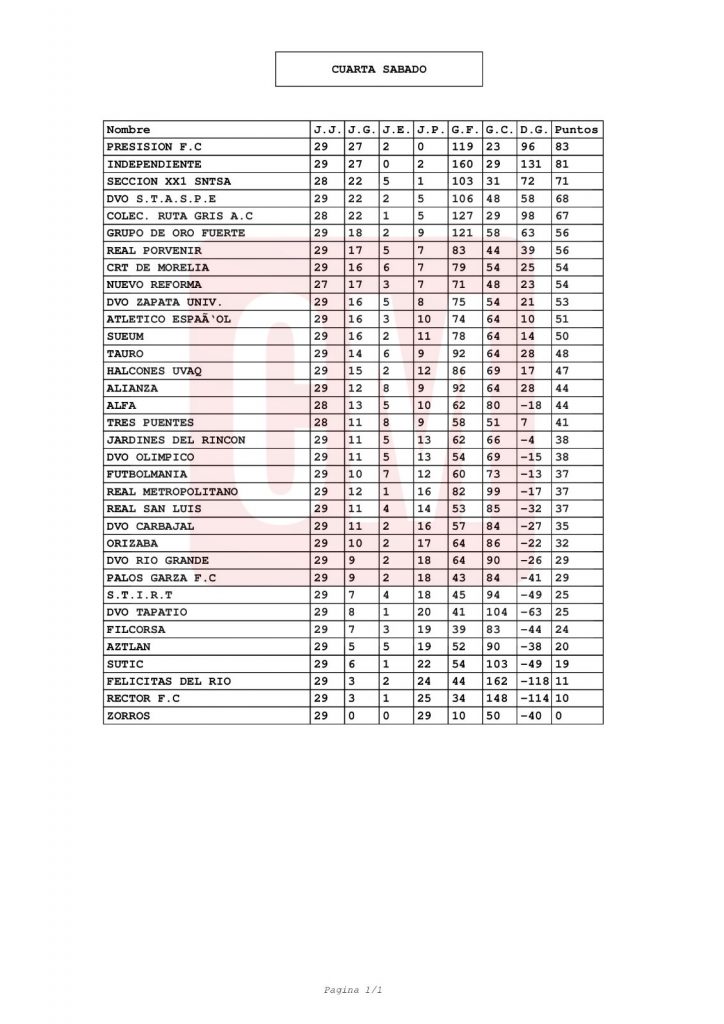 CUARTA SABADO

| Nombre | J.J. | J.G. | J.E. | J.P. | G.F. | G.C. | D.G. | Puntos |
|---|---|---|---|---|---|---|---|---|
| PRESISION F.C | 29 | 27 | 2 | 0 | 119 | 23 | 96 | 83 |
| INDEPENDIENTE | 29 | 27 | 0 | 2 | 160 | 29 | 131 | 81 |
| SECCION XX1 SNTSA | 28 | 22 | 5 | 1 | 103 | 31 | 72 | 71 |
| DVO S.T.A.S.P.E | 29 | 22 | 2 | 5 | 106 | 48 | 58 | 68 |
| COLEC. RUTA GRIS A.C | 28 | 22 | 1 | 5 | 127 | 29 | 98 | 67 |
| GRUPO DE ORO FUERTE | 29 | 18 | 2 | 9 | 121 | 58 | 63 | 56 |
| REAL PORVENIR | 29 | 17 | 5 | 7 | 83 | 44 | 39 | 56 |
| CRT DE MORELIA | 29 | 16 | 6 | 7 | 79 | 54 | 25 | 54 |
| NUEVO REFORMA | 27 | 17 | 3 | 7 | 71 | 48 | 23 | 54 |
| DVO ZAPATA UNIV. | 29 | 16 | 5 | 8 | 75 | 54 | 21 | 53 |
| ATLETICO ESPAÃ'OL | 29 | 16 | 3 | 10 | 74 | 64 | 10 | 51 |
| SUEUM | 29 | 16 | 2 | 11 | 78 | 64 | 14 | 50 |
| TAURO | 29 | 14 | 6 | 9 | 92 | 64 | 28 | 48 |
| HALCONES UVAQ | 29 | 15 | 2 | 12 | 86 | 69 | 17 | 47 |
| ALIANZA | 29 | 12 | 8 | 9 | 92 | 64 | 28 | 44 |
| ALFA | 28 | 13 | 5 | 10 | 62 | 80 | -18 | 44 |
| TRES PUENTES | 28 | 11 | 8 | 9 | 58 | 51 | 7 | 41 |
| JARDINES DEL RINCON | 29 | 11 | 5 | 13 | 62 | 66 | -4 | 38 |
| DVO OLIMPICO | 29 | 11 | 5 | 13 | 54 | 69 | -15 | 38 |
| FUTBOLMANIA | 29 | 10 | 7 | 12 | 60 | 73 | -13 | 37 |
| REAL METROPOLITANO | 29 | 12 | 1 | 16 | 82 | 99 | -17 | 37 |
| REAL SAN LUIS | 29 | 11 | 4 | 14 | 53 | 85 | -32 | 37 |
| DVO CARBAJAL | 29 | 11 | 2 | 16 | 57 | 84 | -27 | 35 |
| ORIZABA | 29 | 10 | 2 | 17 | 64 | 86 | -22 | 32 |
| DVO RIO GRANDE | 29 | 9 | 2 | 18 | 64 | 90 | -26 | 29 |
| PALOS GARZA F.C | 29 | 9 | 2 | 18 | 43 | 84 | -41 | 29 |
| S.T.I.R.T | 29 | 7 | 4 | 18 | 45 | 94 | -49 | 25 |
| DVO TAPATIO | 29 | 8 | 1 | 20 | 41 | 104 | -63 | 25 |
| FILCORSA | 29 | 7 | 3 | 19 | 39 | 83 | -44 | 24 |
| AZTLAN | 29 | 5 | 5 | 19 | 52 | 90 | -38 | 20 |
| SUTIC | 29 | 6 | 1 | 22 | 54 | 103 | -49 | 19 |
| FELICITAS DEL RIO | 29 | 3 | 2 | 24 | 44 | 162 | -118 | 11 |
| RECTOR F.C | 29 | 3 | 1 | 25 | 34 | 148 | -114 | 10 |
| ZORROS | 29 | 0 | 0 | 29 | 10 | 50 | -40 | 0 |

Pagina 1/1